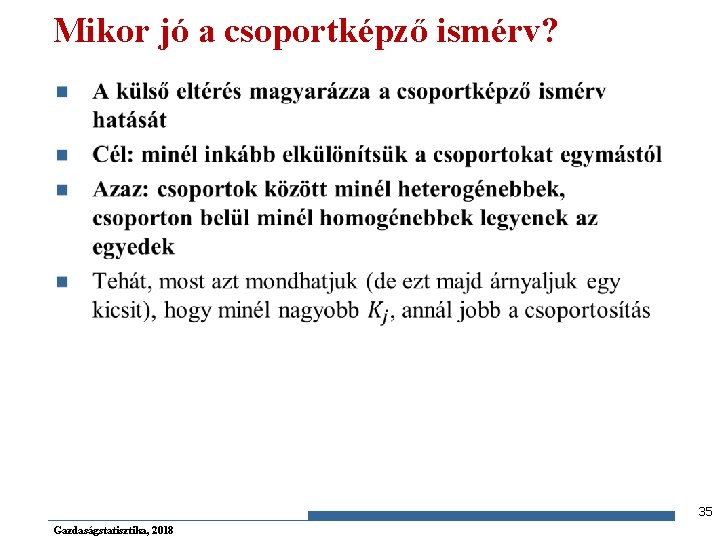 Mikor jó a csoportképző ismérv?

A külső eltérés magyarázza a csoportképző ismérv hatását

Cél: minél inkább elkülönítsük a csoportokat egymástól

Azaz: csoportok között minél heterogénebbek, csoporton belül minél homogénebbek legyenek az egyedek

Tehát, most azt mondhatjuk (de ezt majd árnyaljuk egy kicsit), hogy minél nagyobb $K_j$, annál jobb a csoportosítás

35

Gazdaságstatisztika, 2018